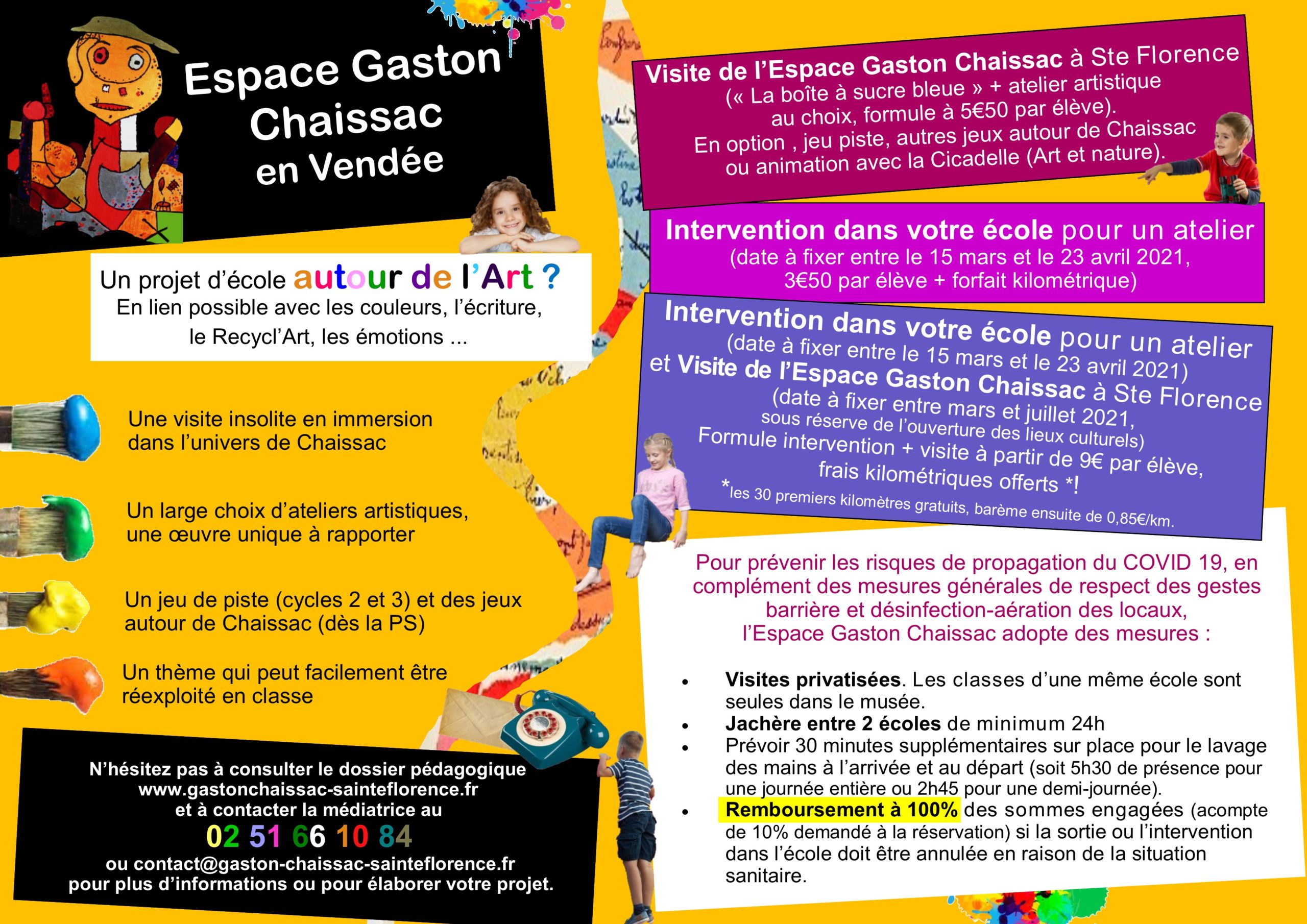 Espace Gaston Chaissac en Vendée

Un projet d'école autour de l'Art ?
En lien possible avec les couleurs, l'écriture, le Recycl'Art, les émotions ...

Une visite insolite en immersion dans l'univers de Chaissac

Un large choix d'ateliers artistiques, une œuvre unique à rapporter

Un jeu de piste (cycles 2 et 3) et des jeux autour de Chaissac (dès la PS)

Un thème qui peut facilement être réexploité en classe

N'hésitez pas à consulter le dossier pédagogique
www.gastonchaissac-sainteflorence.fr
et à contacter la médiatrice au
02 51 66 10 84
ou contact@gaston-chaissac-sainteflorence.fr
pour plus d'informations ou pour élaborer votre projet.

Visite de l'Espace Gaston Chaissac à Ste Florence
(« La boîte à sucre bleue » + atelier artistique au choix, formule à 5€50 par élève).
En option , jeu piste, autres jeux autour de Chaissac ou animation avec la Cicadelle (Art et nature).

Intervention dans votre école pour un atelier
(date à fixer entre le 15 mars et le 23 avril 2021,
3€50 par élève + forfait kilométrique)

Intervention dans votre école pour un atelier
(date à fixer entre le 15 mars et le 23 avril 2021)
et Visite de l'Espace Gaston Chaissac à Ste Florence
(date à fixer entre mars et juillet 2021,
sous réserve de l'ouverture des lieux culturels)
Formule intervention + visite à partir de 9€ par élève,
frais kilométriques offerts *!
*les 30 premiers kilomètres gratuits, barème ensuite de 0,85€/km.

Pour prévenir les risques de propagation du COVID 19, en complément des mesures générales de respect des gestes barrière et désinfection-aération des locaux, l'Espace Gaston Chaissac adopte des mesures :

• Visites privatisées. Les classes d'une même école sont seules dans le musée.
• Jachère entre 2 écoles de minimum 24h
• Prévoir 30 minutes supplémentaires sur place pour le lavage des mains à l'arrivée et au départ (soit 5h30 de présence pour une journée entière ou 2h45 pour une demi-journée).
• Remboursement à 100% des sommes engagées (acompte de 10% demandé à la réservation) si la sortie ou l'intervention dans l'école doit être annulée en raison de la situation sanitaire.